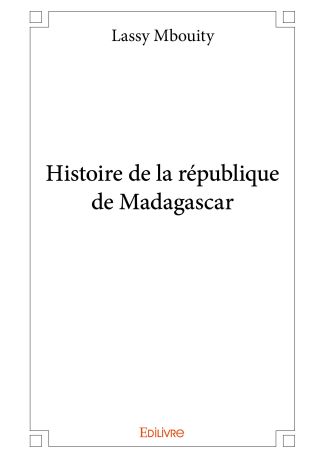 Lassy Mbouity

Histoire de la république de Madagascar

Edilivre